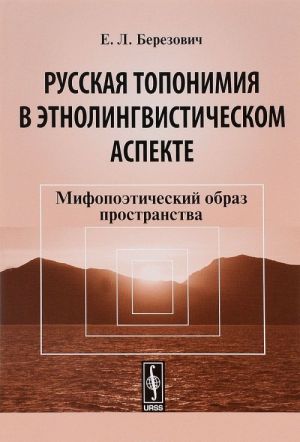 Е. Л. Березович

РУССКАЯ ТОПОНИМИЯ В ЭТНОЛИНГВИСТИЧЕСКОМ АСПЕКТЕ

Мифопоэтический образ пространства

URSS